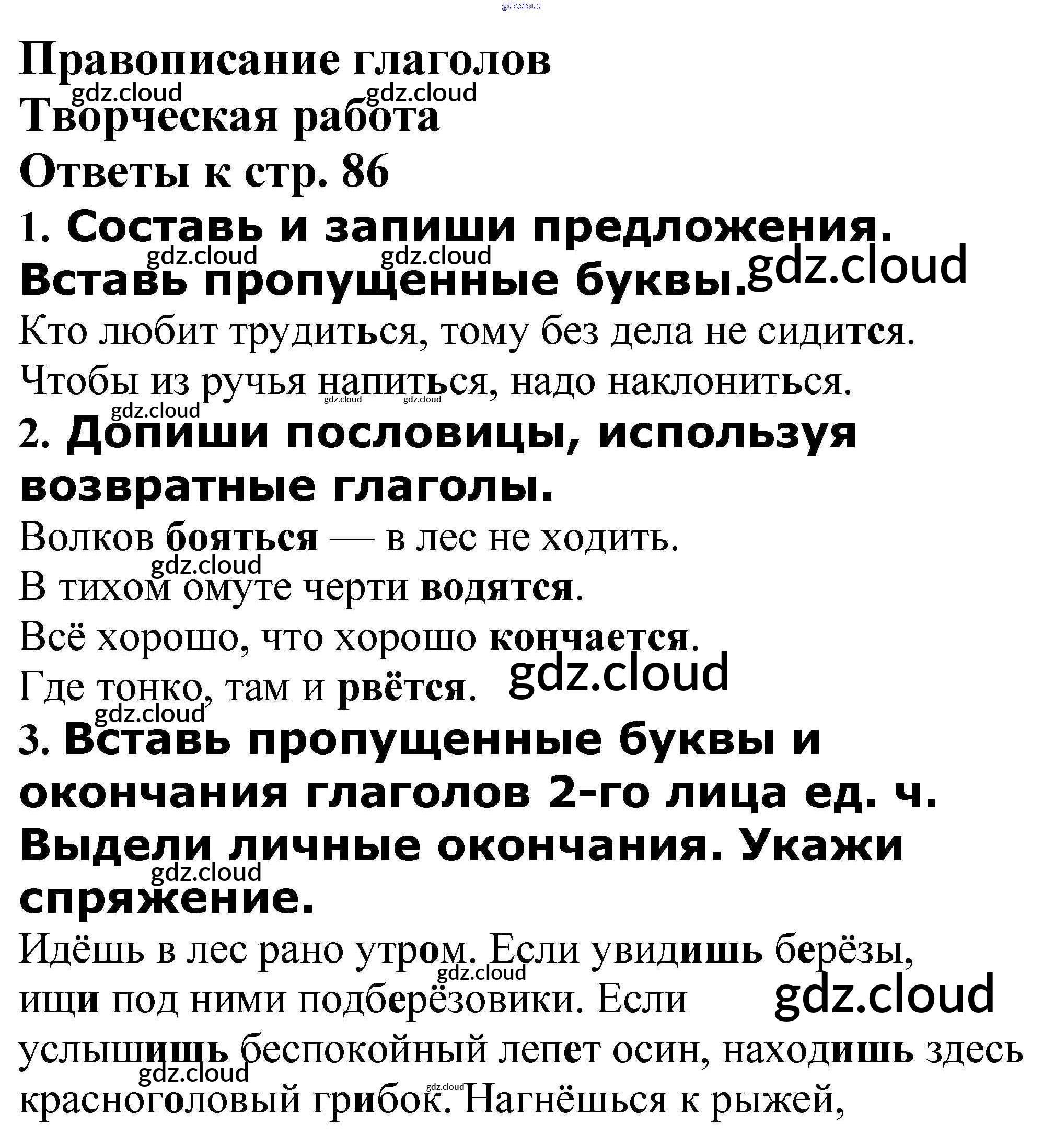 gdz.cloud

Правописание глаголов
gdz.cloud gdz.cloud
Творческая работа
Ответы к стр. 86

1. Составь и запиши предложения. Вставь пропущенные буквы.

gdz.cloud gdz.cloud gdz.cloud

Кто любит трудиться, тому без дела не сидится.
Чтобы из ручья напиться, надо наклониться.

gdz.cloud gdz.cloud gdz.cloud

2. Допиши пословицы, используя возвратные глаголы.

Волков бояться — в лес не ходить.
gdz.cloud
В тихом омуте черти водятся.
Всё хорошо, что хорошо кончается.
Где тонко, там и рвётся. gdz.cloud
gdz.cloud

3. Вставь пропущенные буквы и окончания глаголов 2-го лица ед. ч. Выдели личные окончания. Укажи спряжение.

gdz.cloud

Идёшь в лес рано утром. Если увидишь берёзы, ищи под ними подберёзовики. Если услышишь беспокойный лепет осин, находишь здесь красноголовый грибок. Нагнёшься к рыжей,

gdz.cloud gdz.cloud gdz.cloud gdz.cloud